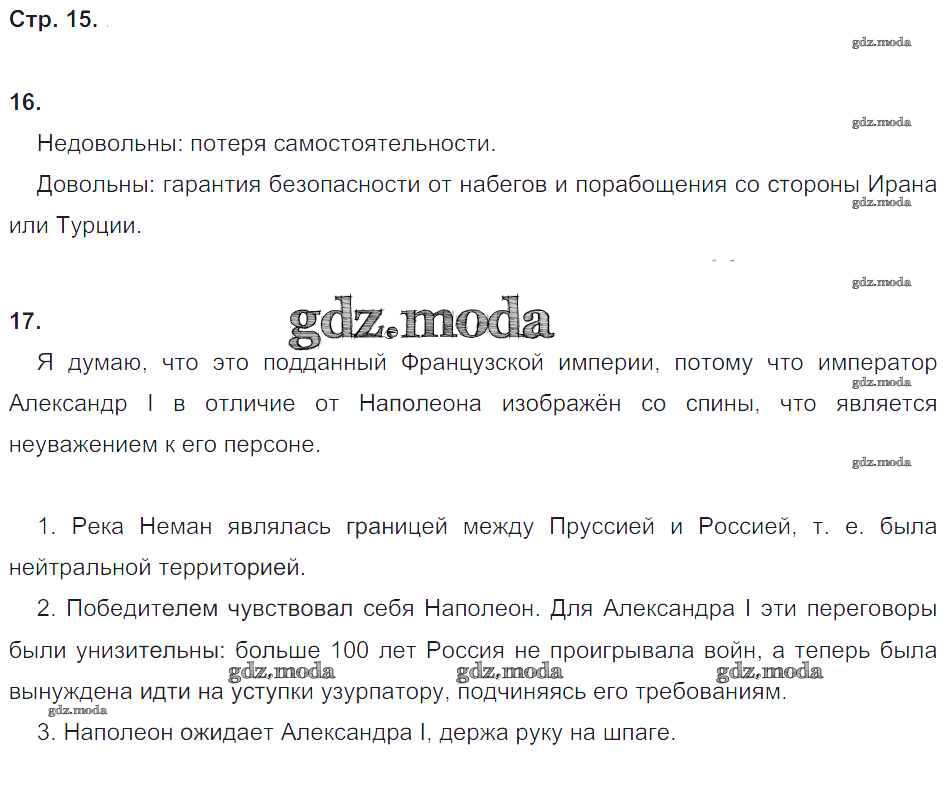 Стр. 15.

gdz.moda

16.

gdz.moda

Недовольны: потеря самостоятельности.

Довольны: гарантия безопасности от набегов и порабощения со стороны Ирана или Турции.

gdz.moda

gdz.moda

17.

gdz.moda

Я думаю, что это подданный Французской империи, потому что император Александр I в отличие от Наполеона изображён со спины, что является неуважением к его персоне.

gdz.moda

gdz.moda

1. Река Неман являлась границей между Пруссией и Россией, т. е. была нейтральной территорией.

2. Победителем чувствовал себя Наполеон. Для Александра I эти переговоры были унизительны: больше 100 лет Россия не проигрывала войн, а теперь была вынуждена идти на уступки узурпатору, подчиняясь его требованиям.

gdz.moda gdz.moda gdz.moda gdz.moda

3. Наполеон ожидает Александра I, держа руку на шпаге.